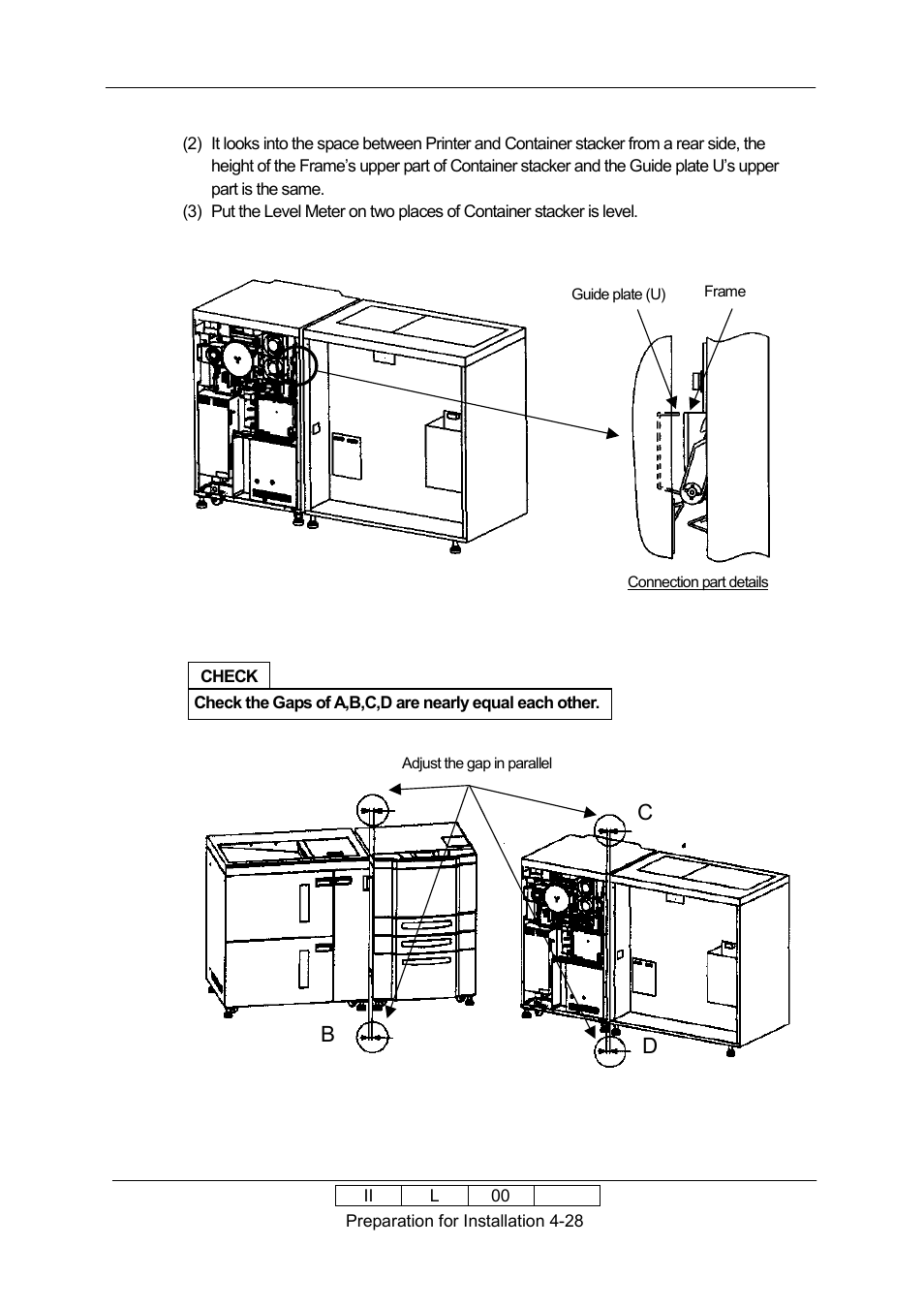 (2) It looks into the space between Printer and Container stacker from a rear side, the height of the Frame's upper part of Container stacker and the Guide plate U's upper part is the same.
(3) Put the Level Meter on two places of Container stacker is level.

Guide plate (U)
Frame

Connection part details

CHECK
Check the Gaps of A,B,C,D are nearly equal each other.

Adjust the gap in parallel

C

B

D

| II | L | 00 | |
|---|---|---|---|

Preparation for Installation 4-28